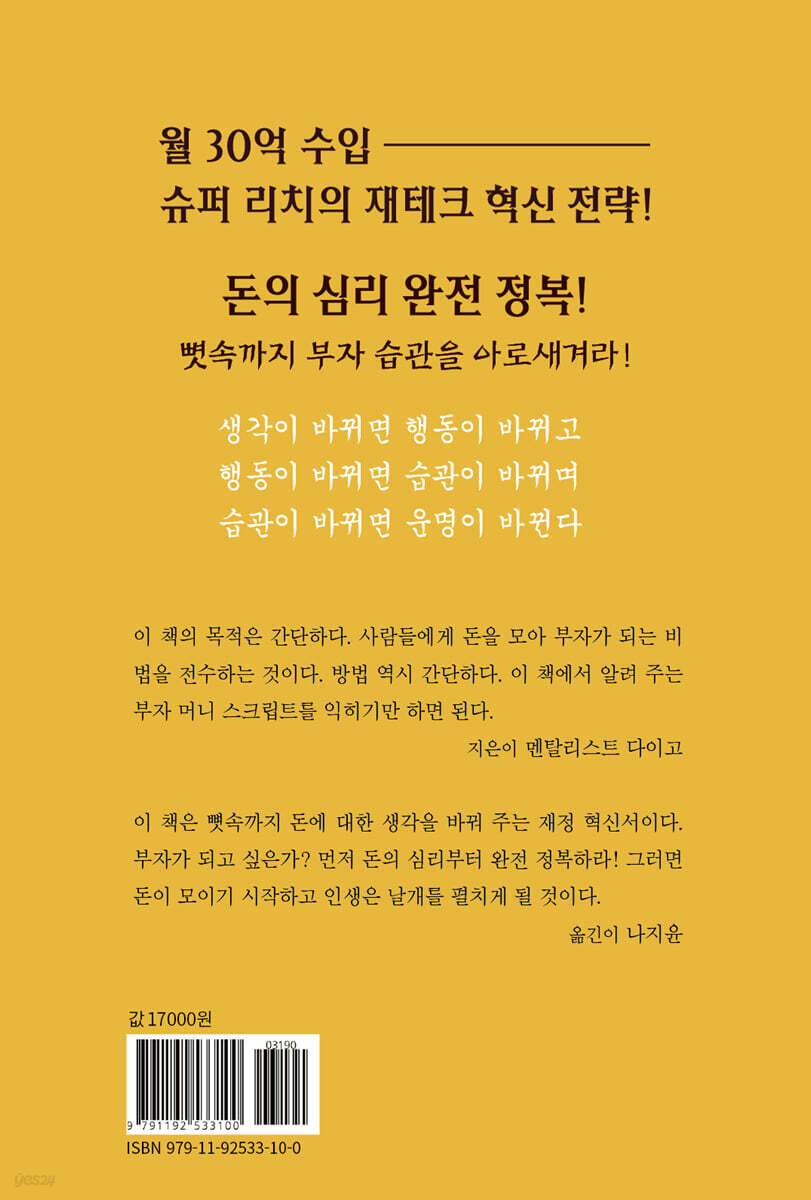 월 30억 수입
슈퍼 리치의 재테크 혁신 전략!

돈의 심리 완전 정복!
뼛속까지 부자 습관을 아로새겨라!

생각이 바뀌면 행동이 바뀌고
행동이 바뀌면 습관이 바뀌며
습관이 바뀌면 운명이 바뀐다

이 책의 목적은 간단하다. 사람들에게 돈을 모아 부자가 되는 비법을 전수하는 것이다. 방법 역시 간단하다. 이 책에서 알려 주는 부자 머니 스크립트를 익히기만 하면 된다.

지은이 멘탈리스트 다이고

이 책은 뼛속까지 돈에 대한 생각을 바꿔 주는 재정 혁신서이다. 부자가 되고 싶은가? 먼저 돈의 심리부터 완전 정복하라! 그러면 돈이 모이기 시작하고 인생은 날개를 펼치게 될 것이다.

옮긴이 나지윤

값 17000원

03190

9 791192 533100

ISBN 979-11-92533-10-0

yes24